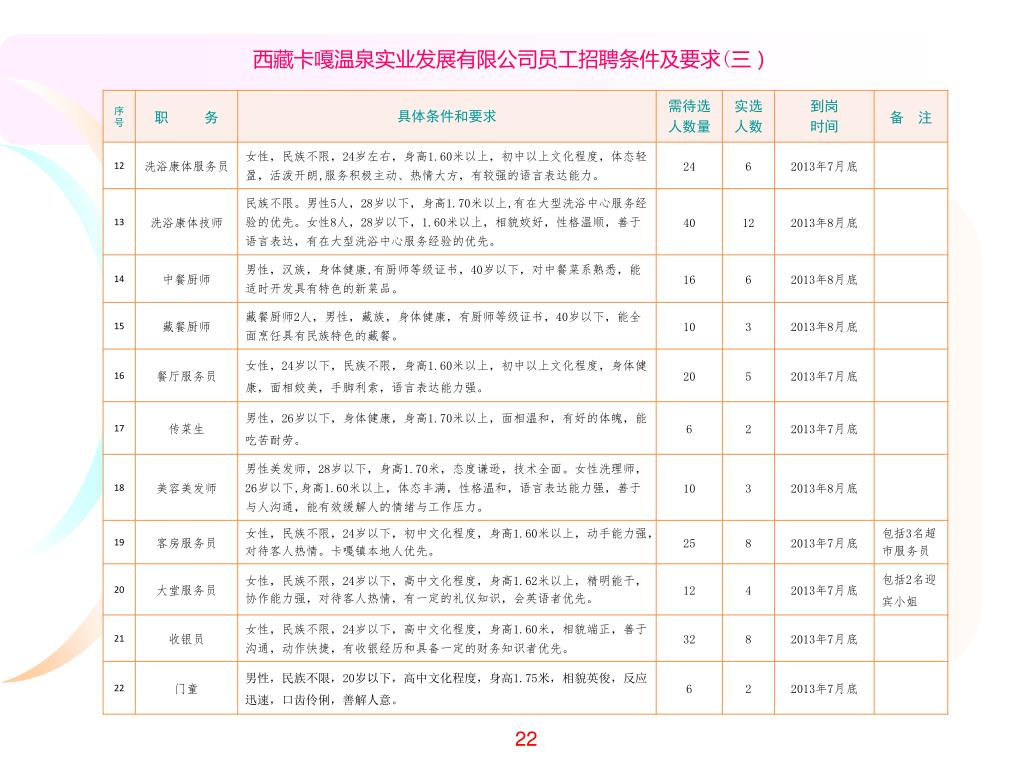 西藏卡嘎温泉实业发展有限公司员工招聘条件及要求(三)

| 序号 | 职　务 | 具体条件和要求 | 需待选人数量 | 实选人数 | 到岗时间 | 备　注 |
|---|---|---|---|---|---|---|
| 12 | 洗浴康体服务员 | 女性，民族不限，24岁左右，身高1.60米以上，初中以上文化程度，体态轻盈，活泼开朗，服务积极主动、热情大方，有较强的语言表达能力。 | 24 | 6 | 2013年7月底 | |
| 13 | 洗浴康体技师 | 民族不限。男性5人，28岁以下，身高1.70米以上，有在大型洗浴中心服务经验的优先。女性8人，28岁以下，1.60米以上，相貌姣好，性格温顺，善于语言表达，有在大型洗浴中心服务经验的优先。 | 40 | 12 | 2013年8月底 | |
| 14 | 中餐厨师 | 男性，汉族，身体健康，有厨师等级证书，40岁以下，对中餐菜系熟悉，能适时开发具有特色的新菜品。 | 16 | 6 | 2013年8月底 | |
| 15 | 藏餐厨师 | 藏餐厨师2人，男性，藏族，身体健康，有厨师等级证书，40岁以下，能全面烹饪具有民族特色的藏餐。 | 10 | 3 | 2013年8月底 | |
| 16 | 餐厅服务员 | 女性，24岁以下，民族不限，身高1.60米以上，初中以上文化程度，身体健康，面相姣美，手脚利索，语言表达能力强。 | 20 | 5 | 2013年7月底 | |
| 17 | 传菜生 | 男性，26岁以下，身体健康，身高1.70米以上，面相温和，有好的体魄，能吃苦耐劳。 | 6 | 2 | 2013年7月底 | |
| 18 | 美容美发师 | 男性美发师，28岁以下，身高1.70米，态度谦逊，技术全面。女性洗理师，26岁以下，身高1.60米以上，体态丰满，性格温和，语言表达能力强，善于与人沟通，能有效缓解人的情绪与工作压力。 | 10 | 3 | 2013年8月底 | |
| 19 | 客房服务员 | 女性，民族不限，24岁以下，初中文化程度，身高1.60米以上，动手能力强，对待客人热情。卡嘎镇本地人优先。 | 25 | 8 | 2013年7月底 | 包括3名超市服务员 |
| 20 | 大堂服务员 | 女性，民族不限，24岁以下，高中文化程度，身高1.62米以上，精明能干，协作能力强，对待客人热情，有一定的礼仪知识，会英语者优先。 | 12 | 4 | 2013年7月底 | 包括2名迎宾小姐 |
| 21 | 收银员 | 女性，民族不限，24岁以下，高中文化程度，身高1.60米，相貌端正，善于沟通，动作快捷，有收银经历和具备一定的财务知识者优先。 | 32 | 8 | 2013年7月底 | |
| 22 | 门童 | 男性，民族不限，20岁以下，高中文化程度，身高1.75米，相貌英俊，反应迅速，口齿伶俐，善解人意。 | 6 | 2 | 2013年7月底 | |

22